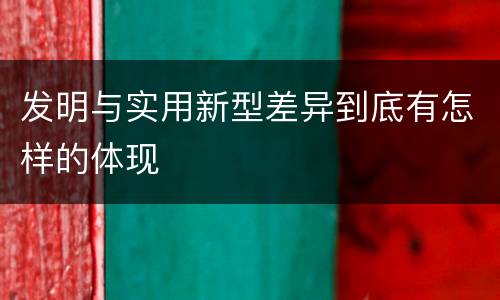 发明与实用新型差异到底有怎样的体现